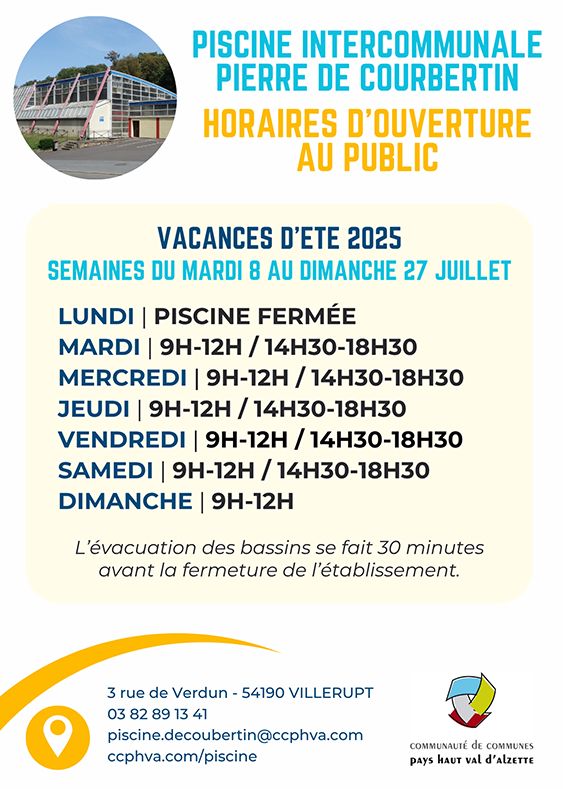 PISCINE INTERCOMMUNALE
PIERRE DE COURBERTIN

HORAIRES D'OUVERTURE
AU PUBLIC

VACANCES D'ETE 2025
SEMAINES DU MARDI 8 AU DIMANCHE 27 JUILLET

LUNDI | PISCINE FERMÉE
MARDI | 9H-12H / 14H30-18H30
MERCREDI | 9H-12H / 14H30-18H30
JEUDI | 9H-12H / 14H30-18H30
VENDREDI | 9H-12H / 14H30-18H30
SAMEDI | 9H-12H / 14H30-18H30
DIMANCHE | 9H-12H

L'évacuation des bassins se fait 30 minutes avant la fermeture de l'établissement.

3 rue de Verdun - 54190 VILLERUPT
03 82 89 13 41
piscine.decoubertin@ccphva.com
ccphva.com/piscine

COMMUNAUTÉ DE COMMUNES
pays haut val d'alzette